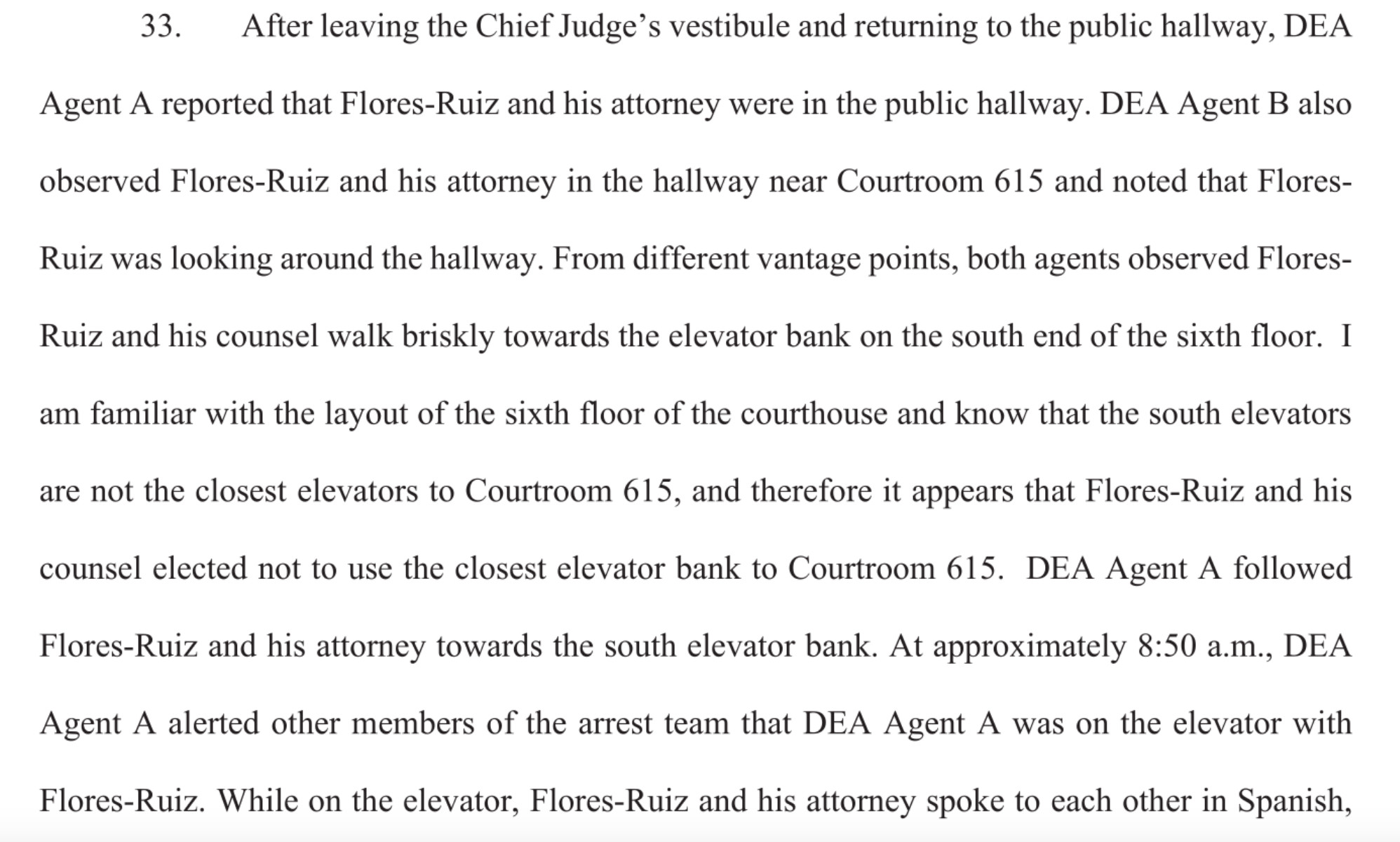 33. After leaving the Chief Judge's vestibule and returning to the public hallway, DEA Agent A reported that Flores-Ruiz and his attorney were in the public hallway. DEA Agent B also observed Flores-Ruiz and his attorney in the hallway near Courtroom 615 and noted that Flores-Ruiz was looking around the hallway. From different vantage points, both agents observed Flores-Ruiz and his counsel walk briskly towards the elevator bank on the south end of the sixth floor. I am familiar with the layout of the sixth floor of the courthouse and know that the south elevators are not the closest elevators to Courtroom 615, and therefore it appears that Flores-Ruiz and his counsel elected not to use the closest elevator bank to Courtroom 615. DEA Agent A followed Flores-Ruiz and his attorney towards the south elevator bank. At approximately 8:50 a.m., DEA Agent A alerted other members of the arrest team that DEA Agent A was on the elevator with Flores-Ruiz. While on the elevator, Flores-Ruiz and his attorney spoke to each other in Spanish,